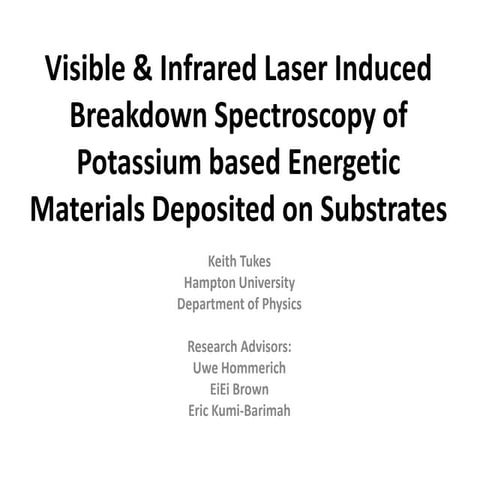 Visible & Infrared Laser Induced Breakdown Spectroscopy of Potassium based Energetic Materials Deposited on Substrates

Keith Tukes
Hampton University
Department of Physics

Research Advisors:
Uwe Hommerich
EiEi Brown
Eric Kumi-Barimah